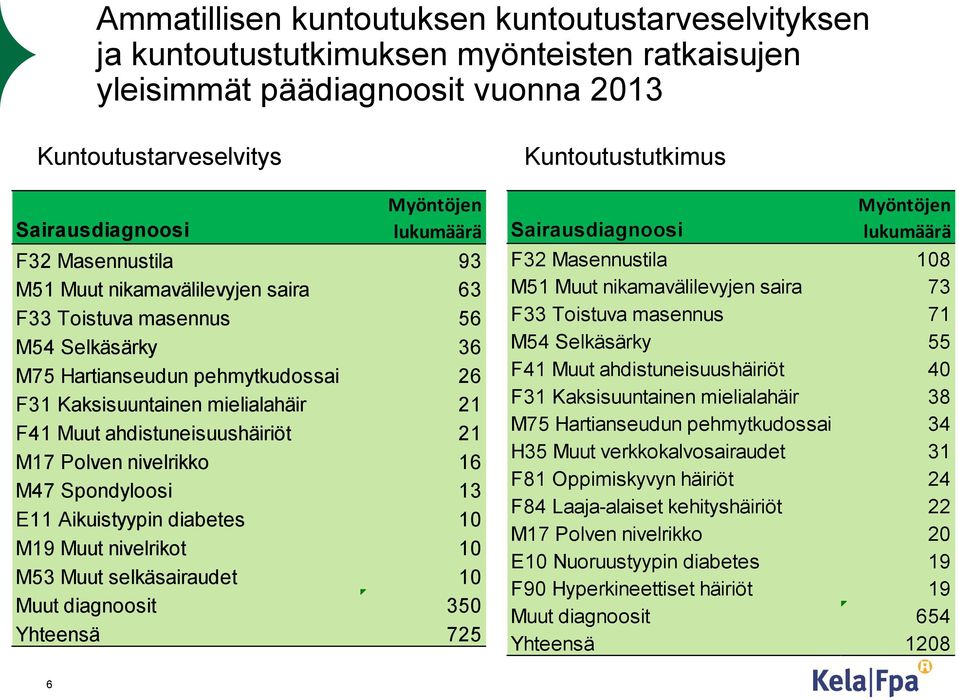 Ammatillisen kuntoutuksen kuntoutustarveselvityksen ja kuntoutustutkimuksen myönteisten ratkaisujen yleisimmät päädiagnoosit vuonna 2013

Kuntoutustarveselvitys

| Sairausdiagnoosi | Myöntöjen lukumäärä |
|---|---|
| F32 Masennustila | 93 |
| M51 Muut nikamavälilevyjen saira | 63 |
| F33 Toistuva masennus | 56 |
| M54 Selkäsärky | 36 |
| M75 Hartianseudun pehmytkudossai | 26 |
| F31 Kaksisuuntainen mielialahäir | 21 |
| F41 Muut ahdistuneisuushäiriöt | 21 |
| M17 Polven nivelrikko | 16 |
| M47 Spondyloosi | 13 |
| E11 Aikuistyypin diabetes | 10 |
| M19 Muut nivelrikot | 10 |
| M53 Muut selkäsairaudet | 10 |
| Muut diagnoosit | 350 |
| Yhteensä | 725 |

Kuntoutustutkimus

| Sairausdiagnoosi | Myöntöjen lukumäärä |
|---|---|
| F32 Masennustila | 108 |
| M51 Muut nikamavälilevyjen saira | 73 |
| F33 Toistuva masennus | 71 |
| M54 Selkäsärky | 55 |
| F41 Muut ahdistuneisuushäiriöt | 40 |
| F31 Kaksisuuntainen mielialahäir | 38 |
| M75 Hartianseudun pehmytkudossai | 34 |
| H35 Muut verkkokalvosairaudet | 31 |
| F81 Oppimiskyvyn häiriöt | 24 |
| F84 Laaja-alaiset kehityshäiriöt | 22 |
| M17 Polven nivelrikko | 20 |
| E10 Nuoruustyypin diabetes | 19 |
| F90 Hyperkineettiset häiriöt | 19 |
| Muut diagnoosit | 654 |
| Yhteensä | 1208 |

6

Kela|Fpa